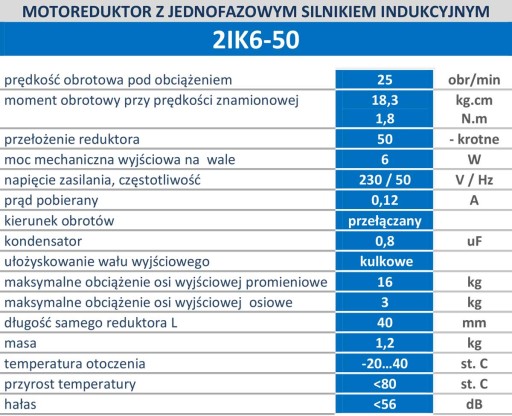 MOTOREDUKTOR Z JEDNOFAZOWYM SILNIKIEM INDUKCYJNYM

2IK6-50

| | | |
|---|---|---|
| prędkość obrotowa pod obciążeniem | 25 | obr/min |
| moment obrotowy przy prędkości znamionowej | 18,3 | kg.cm |
| | 1,8 | N.m |
| przełożenie reduktora | 50 | - krotne |
| moc mechaniczna wyjściowa na wale | 6 | W |
| napięcie zasilania, częstotliwość | 230 / 50 | V / Hz |
| prąd pobierany | 0,12 | A |
| kierunek obrotów | przełączany | |
| kondensator | 0,8 | uF |
| ułożyskowanie wału wyjściowego | kulkowe | |
| maksymalne obciążenie osi wyjściowej promieniowe | 16 | kg |
| maksymalne obciążenie osi wyjściowej osiowe | 3 | kg |
| długość samego reduktora L | 40 | mm |
| masa | 1,2 | kg |
| temperatura otoczenia | -20...40 | st. C |
| przyrost temperatury | <80 | st. C |
| hałas | <56 | dB |